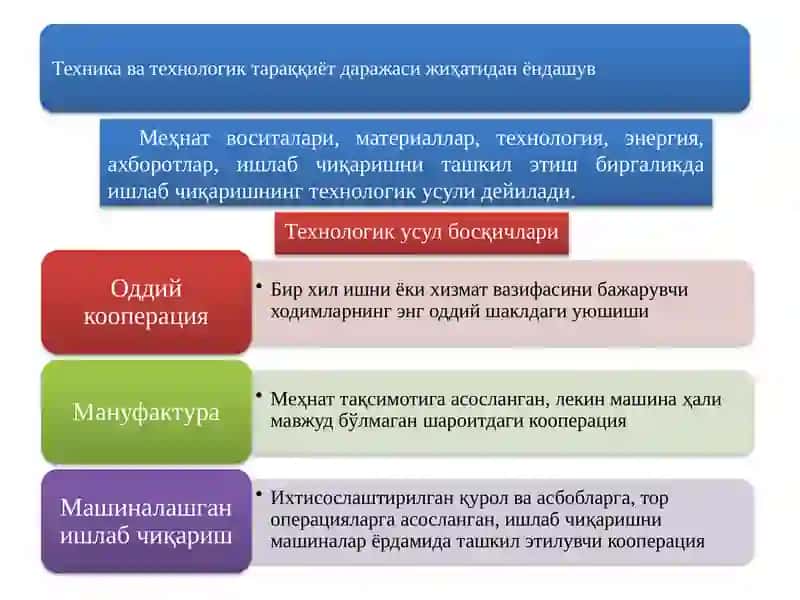 Техника ва технологик тараққиёт даражаси жиҳатидан ёндашув

Меҳнат воситалари, материаллар, технология, энергия, ахборотлар, ишлаб чиқаришни ташкил этиш биргаликда ишлаб чиқаришнинг технологик усули дейилади.

Технологик усул босқичлари

Оддий кооперация

• Бир хил ишни ёки хизмат вазифасини бажарувчи ходимларнинг энг оддий шаклдаги уюшиши

Мануфактура

• Меҳнат тақсимотига асосланган, лекин машина ҳали мавжуд бўлмаган шароитдаги кооперация

Машиналашган ишлаб чиқариш

• Ихтисослаштирилган қурол ва асбобларга, тор операцияларга асосланган, ишлаб чиқаришни машиналар ёрдамида ташкил этилувчи кооперация